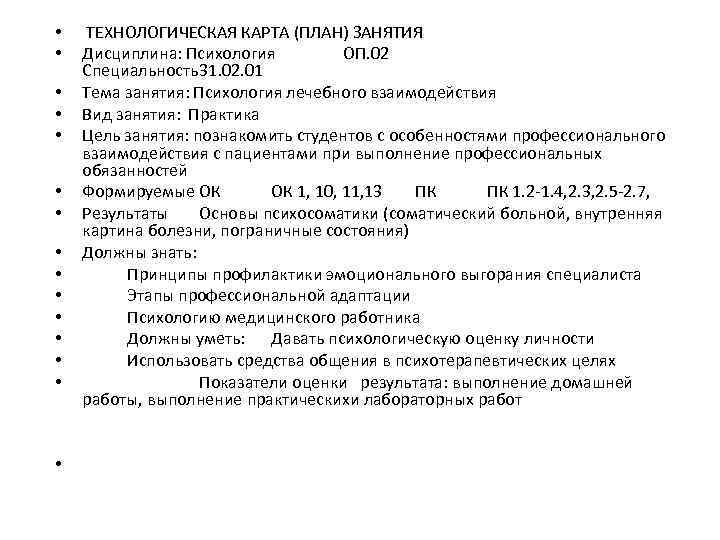 • ТЕХНОЛОГИЧЕСКАЯ КАРТА (ПЛАН) ЗАНЯТИЯ
• Дисциплина: Психология ОП.02 Специальность31.02.01
• Тема занятия: Психология лечебного взаимодействия
• Вид занятия: Практика
• Цель занятия: познакомить студентов с особенностями профессионального взаимодействия с пациентами при выполнение профессиональных обязанностей
• Формируемые ОК ОК 1, 10, 11,13 ПК ПК 1.2-1.4,2.3,2.5-2.7,
• Результаты Основы психосоматики (соматический больной, внутренняя картина болезни, пограничные состояния)
• Должны знать:
• Принципы профилактики эмоционального выгорания специалиста
• Этапы профессиональной адаптации
• Психологию медицинского работника
• Должны уметь: Давать психологическую оценку личности
• Использовать средства общения в психотерапевтических целях
• Показатели оценки результата: выполнение домашней работы, выполнение практическихи лабораторных работ
•